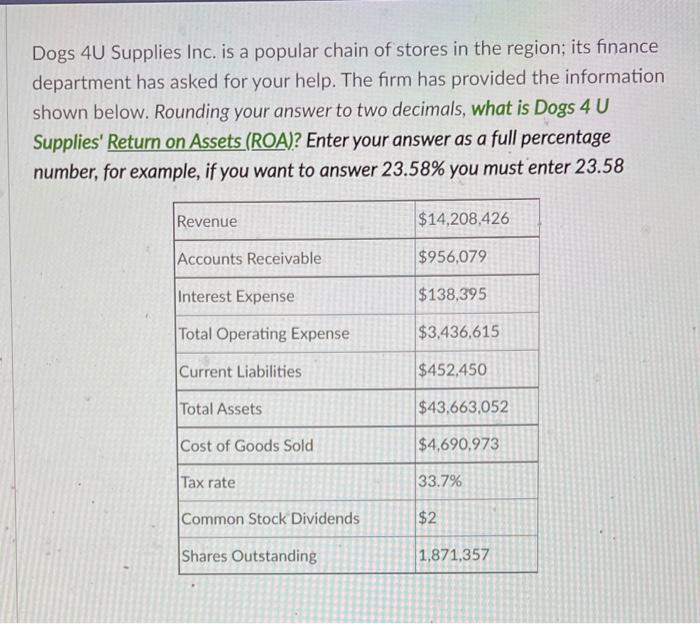 Dogs 4U Supplies Inc. is a popular chain of stores in the region; its finance department has asked for your help. The firm has provided the information shown below. Rounding your answer to two decimals, what is Dogs 4 U Supplies' Return on Assets (ROA)? Enter your answer as a full percentage number, for example, if you want to answer 23.58% you must enter 23.58

| Revenue | $14,208,426 |
|---|---|
| Accounts Receivable | $956,079 |
| Interest Expense | $138,395 |
| Total Operating Expense | $3,436,615 |
| Current Liabilities | $452,450 |
| Total Assets | $43,663,052 |
| Cost of Goods Sold | $4,690,973 |
| Tax rate | 33.7% |
| Common Stock Dividends | $2 |
| Shares Outstanding | 1,871,357 |